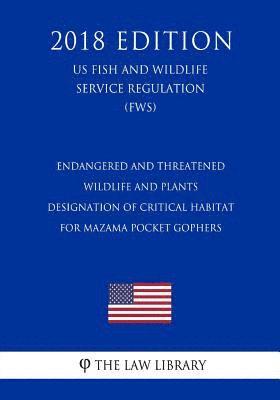 2018 EDITION

US FISH AND WILDLIFE SERVICE REGULATION (FWS)

ENDANGERED AND THREATENED WILDLIFE AND PLANTS DESIGNATION OF CRITICAL HABITAT FOR MAZAMA POCKET GOPHERS

φ THE LAW LIBRARY